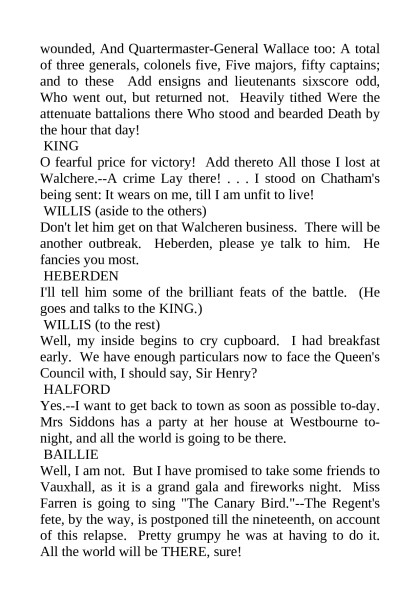 wounded, And Quartermaster-General Wallace too: A total of three generals, colonels five, Five majors, fifty captains; and to these Add ensigns and lieutenants sixscore odd, Who went out, but returned not. Heavily tithed Were the attenuate battalions there Who stood and bearded Death by the hour that day!

KING

O fearful price for victory! Add thereto All those I lost at Walchere.--A crime Lay there! . . . I stood on Chatham's being sent: It wears on me, till I am unfit to live!

WILLIS (aside to the others)

Don't let him get on that Walcheren business. There will be another outbreak. Heberden, please ye talk to him. He fancies you most.

HEBERDEN

I'll tell him some of the brilliant feats of the battle. (He goes and talks to the KING.)

WILLIS (to the rest)

Well, my inside begins to cry cupboard. I had breakfast early. We have enough particulars now to face the Queen's Council with, I should say, Sir Henry?

HALFORD

Yes.--I want to get back to town as soon as possible to-day. Mrs Siddons has a party at her house at Westbourne to-night, and all the world is going to be there.

BAILLIE

Well, I am not. But I have promised to take some friends to Vauxhall, as it is a grand gala and fireworks night. Miss Farren is going to sing "The Canary Bird."--The Regent's fete, by the way, is postponed till the nineteenth, on account of this relapse. Pretty grumpy he was at having to do it. All the world will be THERE, sure!